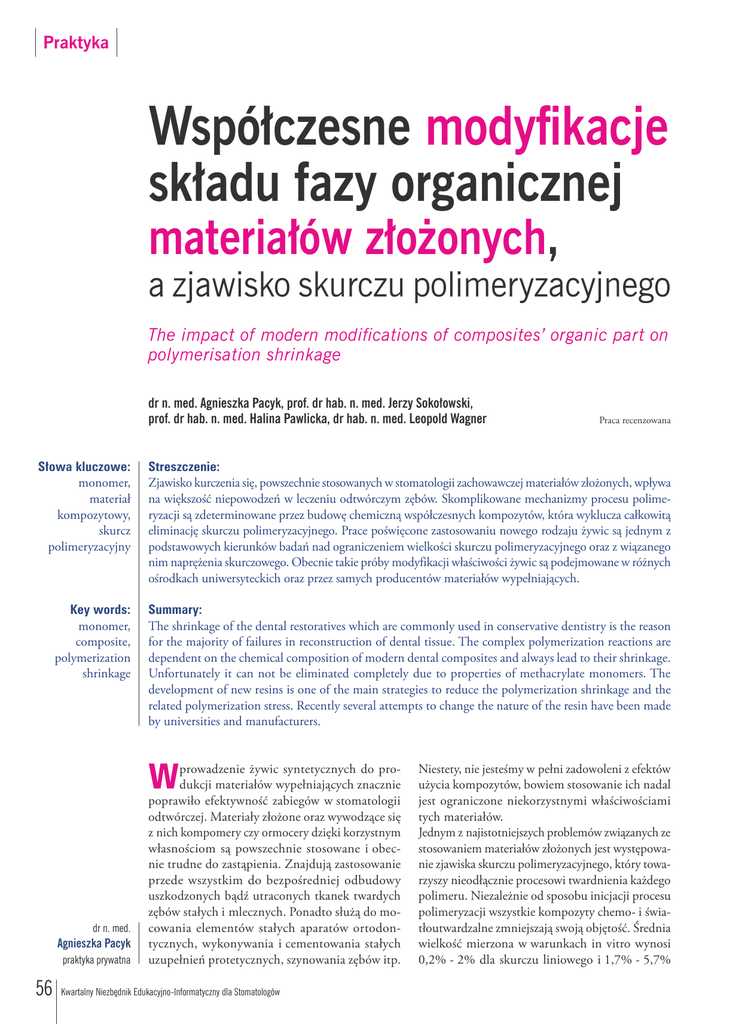 Praktyka

Współczesne modyfikacje składu fazy organicznej materiałów złożonych, a zjawisko skurczu polimeryzacyjnego

The impact of modern modifications of composites' organic part on polymerisation shrinkage

dr n. med. Agnieszka Pacyk, prof. dr hab. n. med. Jerzy Sokołowski, prof. dr hab. n. med. Halina Pawlicka, dr hab. n. med. Leopold Wagner

Praca recenzowana

Słowa kluczowe: monomer, materiał kompozytowy, skurcz polimeryzacyjny

Streszczenie:
Zjawisko kurczenia się, powszechnie stosowanych w stomatologii zachowawczej materiałów złożonych, wpływa na większość niepowodzeń w leczeniu odtwórczym zębów. Skomplikowane mechanizmy procesu polimeryzacji są zdeterminowane przez budowę chemiczną współczesnych kompozytów, która wyklucza całkowitą eliminację skurczu polimeryzacyjnego. Prace poświęcone zastosowaniu nowego rodzaju żywic są jednym z podstawowych kierunków badań nad ograniczeniem wielkości skurczu polimeryzacyjnego oraz z wiązanego nim naprężenia skurczowego. Obecnie takie próby modyfikacji właściwości żywic są podejmowane w różnych ośrodkach uniwersyteckich oraz przez samych producentów materiałów wypełniających.

Key words: monomer, composite, polymerization shrinkage

Summary:
The shrinkage of the dental restoratives which are commonly used in conservative dentistry is the reason for the majority of failures in reconstruction of dental tissue. The complex polymerization reactions are dependent on the chemical composition of modern dental composites and always lead to their shrinkage. Unfortunately it can not be eliminated completely due to properties of methacrylate monomers. The development of new resins is one of the main strategies to reduce the polymerization shrinkage and the related polymerization stress. Recently several attempts to change the nature of the resin have been made by universities and manufacturers.

Wprowadzenie żywic syntetycznych do produkcji materiałów wypełniających znacznie poprawiło efektywność zabiegów w stomatologii odtwórczej. Materiały złożone oraz wywodzące się z nich kompomery czy ormocery dzięki korzystnym własnościom są powszechnie stosowane i obecnie trudne do zastąpienia. Znajdują zastosowanie przede wszystkim do bezpośredniej odbudowy uszkodzonych bądź utraconych tkanek twardych zębów stałych i mlecznych. Ponadto służą do mocowania elementów stałych aparatów ortodontycznych, wykonywania i cementowania stałych uzupełnień protetycznych, szynowania zębów itp.

Niestety, nie jesteśmy w pełni zadowoleni z efektów użycia kompozytów, bowiem stosowanie ich nadal jest ograniczone niekorzystnymi właściwościami tych materiałów.
Jednym z najistotniejszych problemów związanych ze stosowaniem materiałów złożonych jest występowanie zjawiska skurczu polimeryzacyjnego, który towarzyszy nieodłącznie procesowi twardnienia każdego polimeru. Niezależnie od sposobu inicjacji procesu polimeryzacji wszystkie kompozyty chemo- i światłoutwardzalne zmniejszają swoją objętość. Średnia wielkość mierzona w warunkach in vitro wynosi 0,2% - 2% dla skurczu liniowego i 1,7% - 5,7%

dr n. med. Agnieszka Pacyk praktyka prywatna

56 Kwartalny Niezbędnik Edukacyjno-Informatyczny dla Stomatologów